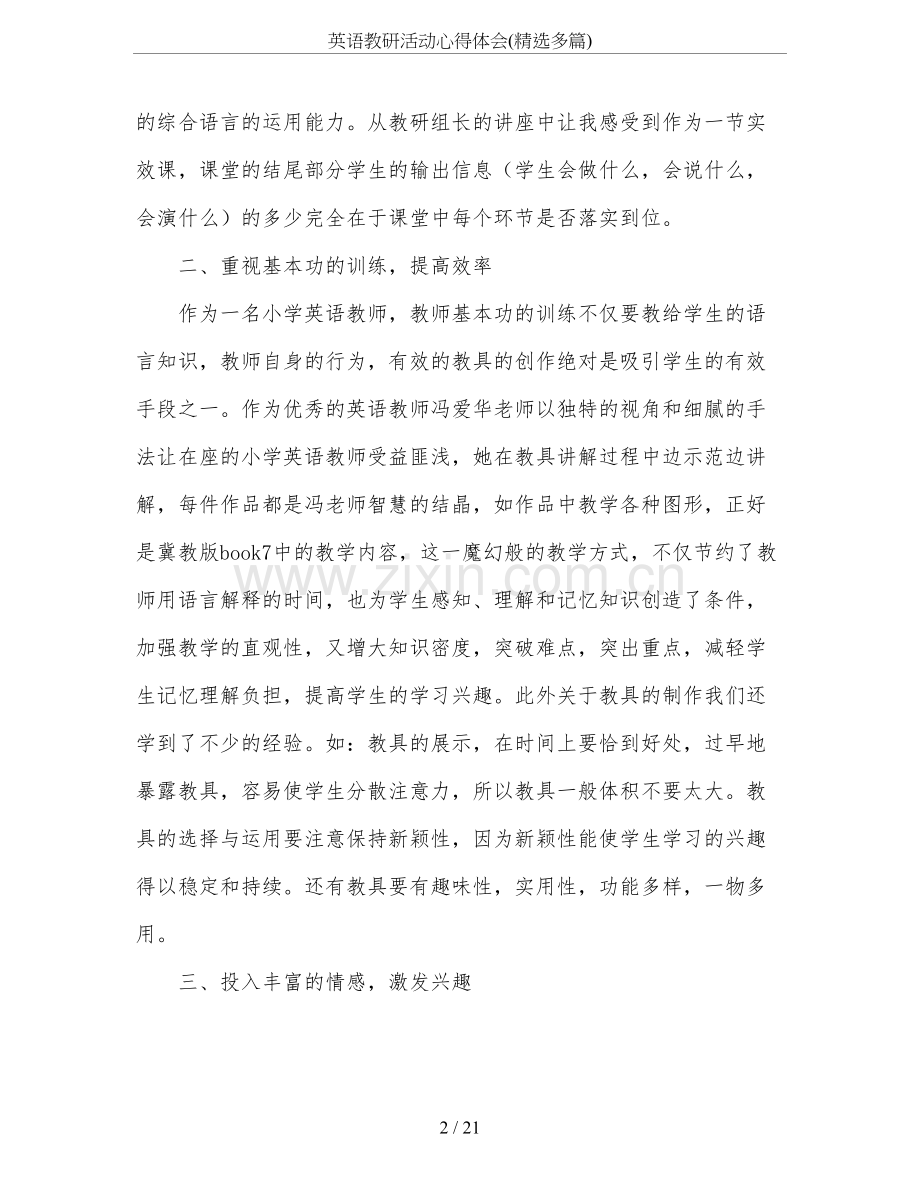 英语教研活动心得体会(精选多篇)

的综合语言的运用能力。从教研组长的讲座中让我感受到作为一节实效课，课堂的结尾部分学生的输出信息（学生会做什么，会说什么，会演什么）的多少完全在于课堂中每个环节是否落实到位。

二、重视基本功的训练，提高效率

作为一名小学英语教师，教师基本功的训练不仅要教给学生的语言知识，教师自身的行为，有效的教具的创作绝对是吸引学生的有效手段之一。作为优秀的英语教师冯爱华老师以独特的视角和细腻的手法让在座的小学英语教师受益匪浅，她在教具讲解过程中边示范边讲解，每件作品都是冯老师智慧的结晶，如作品中教学各种图形，正好是冀教版book7中的教学内容，这一魔幻般的教学方式，不仅节约了教师用语言解释的时间，也为学生感知、理解和记忆知识创造了条件，加强教学的直观性，又增大知识密度，突破难点，突出重点，减轻学生记忆理解负担，提高学生的学习兴趣。此外关于教具的制作我们还学到了不少的经验。如：教具的展示，在时间上要恰到好处，过早地暴露教具，容易使学生分散注意力，所以教具一般体积不要太大。教具的选择与运用要注意保持新颖性，因为新颖性能使学生学习的兴趣得以稳定和持续。还有教具要有趣味性，实用性，功能多样，一物多用。

三、投入丰富的情感，激发兴趣

2 / 21

www.zixin.com.cn